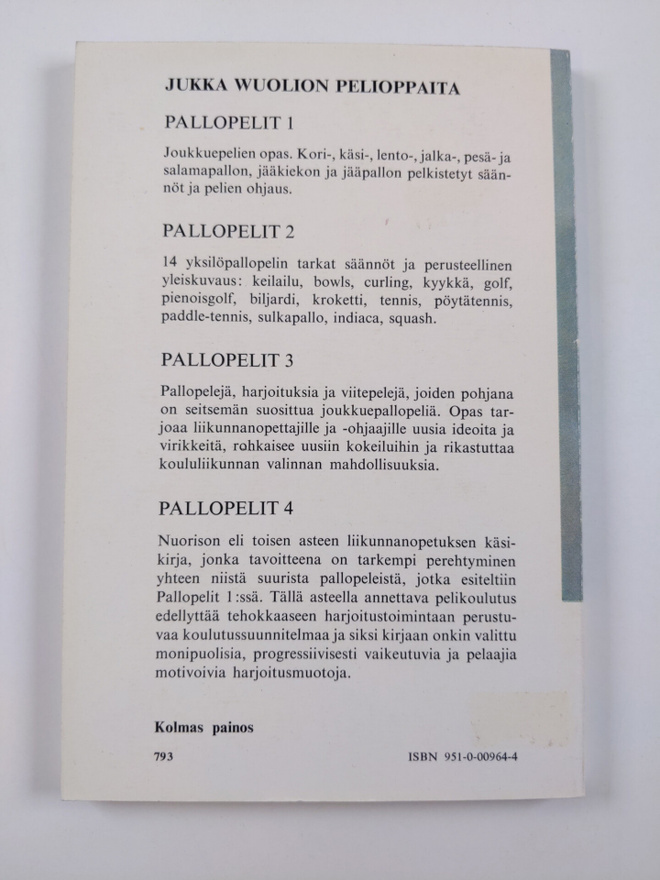 JUKKA WUOLION PELIOPPAITA

PALLOPELIT 1

Joukkuepelien opas. Kori-, käsi-, lento-, jalka-, pesä- ja salamapallon, jääkiekon ja jääpallon pelkistetyt säännöt ja pelien ohjaus.

PALLOPELIT 2

14 yksilöpallopelin tarkat säännöt ja perusteellinen yleiskuvaus: keilailu, bowls, curling, kyykkä, golf, pienoisgolf, biljardi, kroketti, tennis, pöytätennis, paddle-tennis, sulkapallo, indiaca, squash.

PALLOPELIT 3

Pallopelejä, harjoituksia ja viitepelejä, joiden pohjana on seitsemän suosittua joukkuepallopeliä. Opas tarjoaa liikunnanopettajille ja -ohjaajille uusia ideoita ja virikkeitä, rohkaisee uusiin kokeiluihin ja rikastuttaa koululiikunnan valinnan mahdollisuuksia.

PALLOPELIT 4

Nuorison eli toisen asteen liikunnanopetuksen käsikirja, jonka tavoitteena on tarkempi perehtyminen yhteen niistä suurista pallopeleistä, jotka esiteltiin Pallopelit 1:ssä. Tällä asteella annettava pelikoulutus edellyttää tehokkaaseen harjoitustoimintaan perustuvaa koulutussuunnitelmaa ja siksi kirjaan onkin valittu monipuolisia, progressiivisesti vaikeutuvia ja pelaajia motivoivia harjoitusmuotoja.

Kolmas painos

793

ISBN 951-0-00964-4